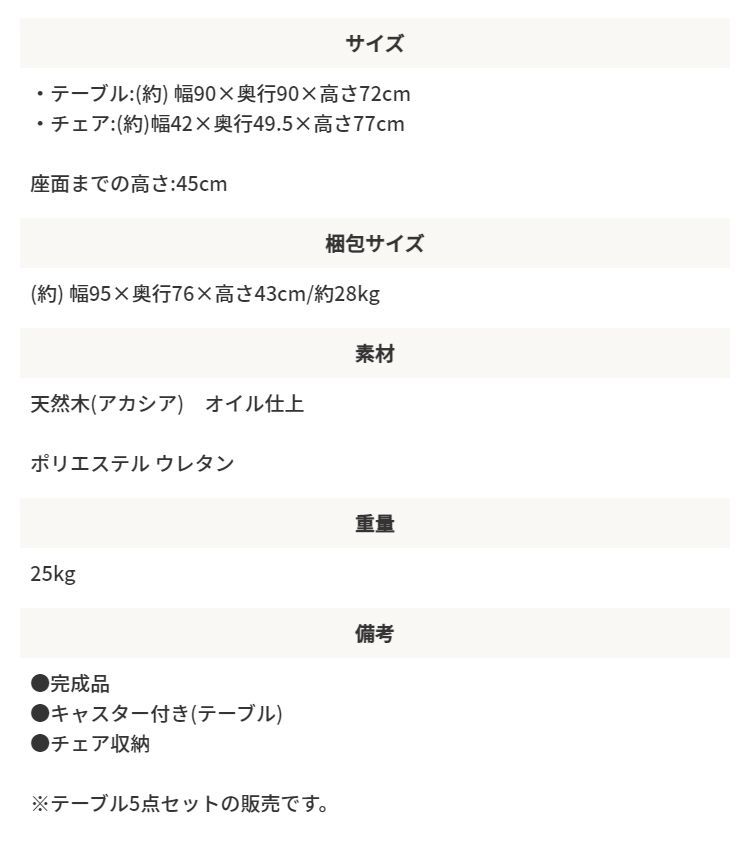 サイズ

・テーブル:(約) 幅90×奥行90×高さ72cm
・チェア:(約)幅42×奥行49.5×高さ77cm

座面までの高さ:45cm

梱包サイズ

(約) 幅95×奥行76×高さ43cm/約28kg

素材

天然木(アカシア)　オイル仕上

ポリエステル ウレタン

重量

25kg

備考

●完成品
●キャスター付き(テーブル)
●チェア収納

※テーブル5点セットの販売です。